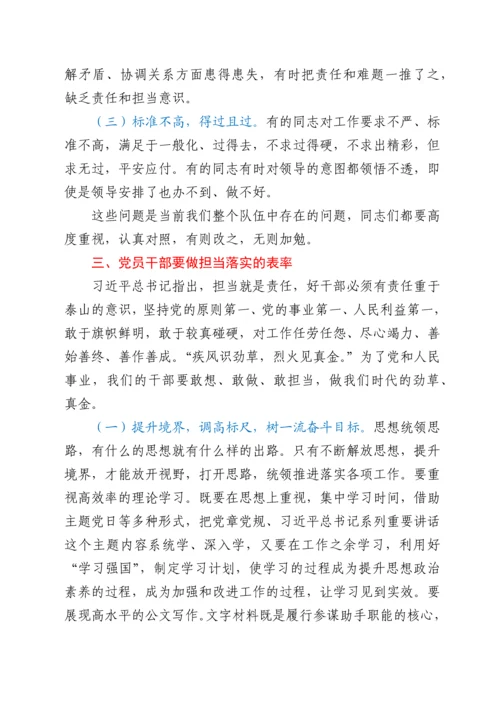 解矛盾、协调关系方面患得患失，有时把责任和难题一推了之，缺乏责任和担当意识。

（三）标准不高，得过且过。有的同志对工作要求不严、标准不高，满足于一般化、过得去，不求过得硬，不求出精彩，但求无过，平安应付。有的同志有时对领导的意图都领悟不透，即使是领导安排了也办不到、做不好。

这些问题是当前我们整个队伍中存在的问题，同志们都要高度重视，认真对照，有则改之，无则加勉。

三、党员干部要做担当落实的表率

习近平总书记指出，担当就是责任，好干部必须有责任重于泰山的意识，坚持党的原则第一、党的事业第一、人民利益第一，敢于旗帜鲜明，敢于较真碰硬，对工作任劳任怨、尽心竭力、善始善终、善作善成。“疾风识劲草，烈火见真金。”为了党和人民事业，我们的干部要敢想、敢做、敢担当，做我们时代的劲草、真金。

（一）提升境界，调高标尺，树一流奋斗目标。思想统领思路，有什么的思想就有什么样的出路。只有不断解放思想，提升境界，才能放开视野，打开思路，统领推进落实各项工作。要重视高效率的理论学习。既要在思想上重视，集中学习时间，借助主题党日等多种形式，把党章党规、习近平总书记系列重要讲话这个主题内容系统学、深入学，又要在工作之余学习，利用好“学习强国”，制定学习计划，使学习的过程成为提升思想政治素养的过程，成为加强和改进工作的过程，让学习见到实效。要展现高水平的公文写作。文字材料既是履行参谋助手职能的核心，